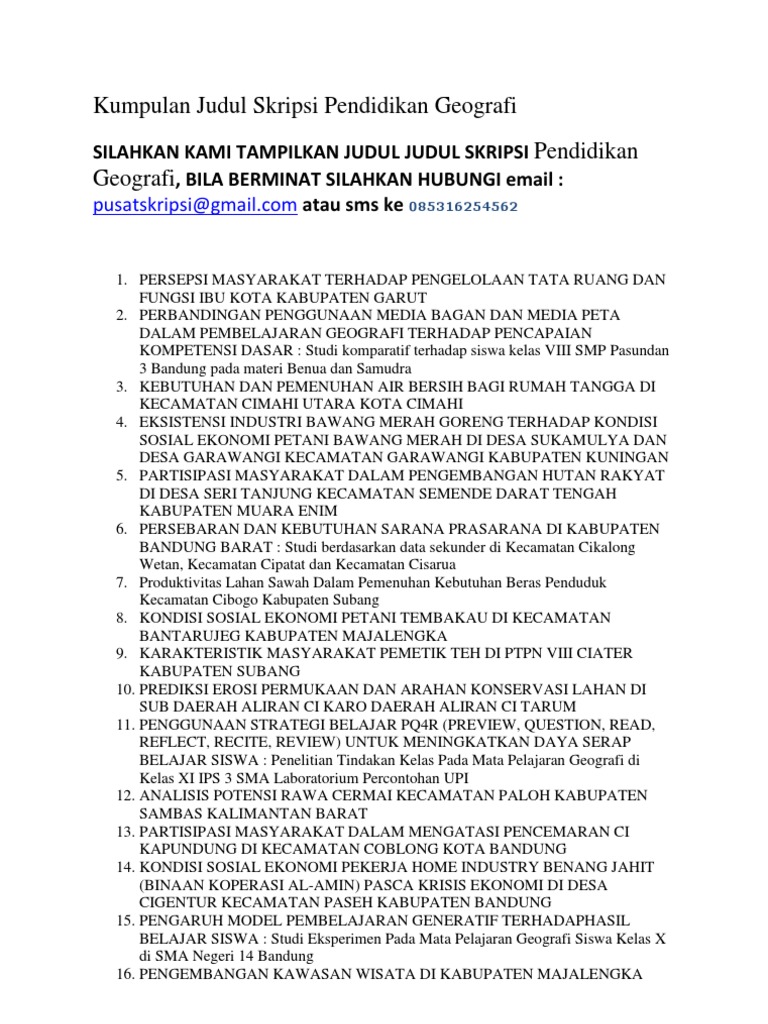 Kumpulan Judul Skripsi Pendidikan Geografi

SILAHKAN KAMI TAMPILKAN JUDUL JUDUL SKRIPSI Pendidikan Geografi, BILA BERMINAT SILAHKAN HUBUNGI email : pusatskripsi@gmail.com atau sms ke 085316254562

1. PERSEPSI MASYARAKAT TERHADAP PENGELOLAAN TATA RUANG DAN FUNGSI IBU KOTA KABUPATEN GARUT
2. PERBANDINGAN PENGGUNAAN MEDIA BAGAN DAN MEDIA PETA DALAM PEMBELAJARAN GEOGRAFI TERHADAP PENCAPAIAN KOMPETENSI DASAR : Studi komparatif terhadap siswa kelas VIII SMP Pasundan 3 Bandung pada materi Benua dan Samudra
3. KEBUTUHAN DAN PEMENUHAN AIR BERSIH BAGI RUMAH TANGGA DI KECAMATAN CIMAHI UTARA KOTA CIMAHI
4. EKSISTENSI INDUSTRI BAWANG MERAH GORENG TERHADAP KONDISI SOSIAL EKONOMI PETANI BAWANG MERAH DI DESA SUKAMULYA DAN DESA GARAWANGI KECAMATAN GARAWANGI KABUPATEN KUNINGAN
5. PARTISIPASI MASYARAKAT DALAM PENGEMBANGAN HUTAN RAKYAT DI DESA SERI TANJUNG KECAMATAN SEMENDE DARAT TENGAH KABUPATEN MUARA ENIM
6. PERSEBARAN DAN KEBUTUHAN SARANA PRASARANA DI KABUPATEN BANDUNG BARAT : Studi berdasarkan data sekunder di Kecamatan Cikalong Wetan, Kecamatan Cipatat dan Kecamatan Cisarua
7. Produktivitas Lahan Sawah Dalam Pemenuhan Kebutuhan Beras Penduduk Kecamatan Cibogo Kabupaten Subang
8. KONDISI SOSIAL EKONOMI PETANI TEMBAKAU DI KECAMATAN BANTARUJEG KABUPATEN MAJALENGKA
9. KARAKTERISTIK MASYARAKAT PEMETIK TEH DI PTPN VIII CIATER KABUPATEN SUBANG
10. PREDIKSI EROSI PERMUKAAN DAN ARAHAN KONSERVASI LAHAN DI SUB DAERAH ALIRAN CI KARO DAERAH ALIRAN CI TARUM
11. PENGGUNAAN STRATEGI BELAJAR PQ4R (PREVIEW, QUESTION, READ, REFLECT, RECITE, REVIEW) UNTUK MENINGKATKAN DAYA SERAP BELAJAR SISWA : Penelitian Tindakan Kelas Pada Mata Pelajaran Geografi di Kelas XI IPS 3 SMA Laboratorium Percontohan UPI
12. ANALISIS POTENSI RAWA CERMAI KECAMATAN PALOH KABUPATEN SAMBAS KALIMANTAN BARAT
13. PARTISIPASI MASYARAKAT DALAM MENGATASI PENCEMARAN CI KAPUNDUNG DI KECAMATAN COBLONG KOTA BANDUNG
14. KONDISI SOSIAL EKONOMI PEKERJA HOME INDUSTRY BENANG JAHIT (BINAAN KOPERASI AL-AMIN) PASCA KRISIS EKONOMI DI DESA CIGENTUR KECAMATAN PASEH KABUPATEN BANDUNG
15. PENGARUH MODEL PEMBELAJARAN GENERATIF TERHADAPHASIL BELAJAR SISWA : Studi Eksperimen Pada Mata Pelajaran Geografi Siswa Kelas X di SMA Negeri 14 Bandung
16. PENGEMBANGAN KAWASAN WISATA DI KABUPATEN MAJALENGKA